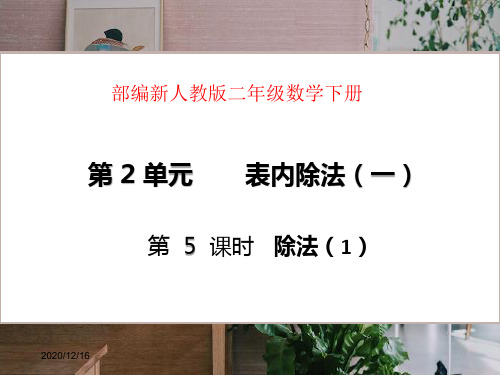 部编新人教版二年级数学下册

第 2 单元　　表内除法（一）

第 5 课时　除法（1）

2020/12/16